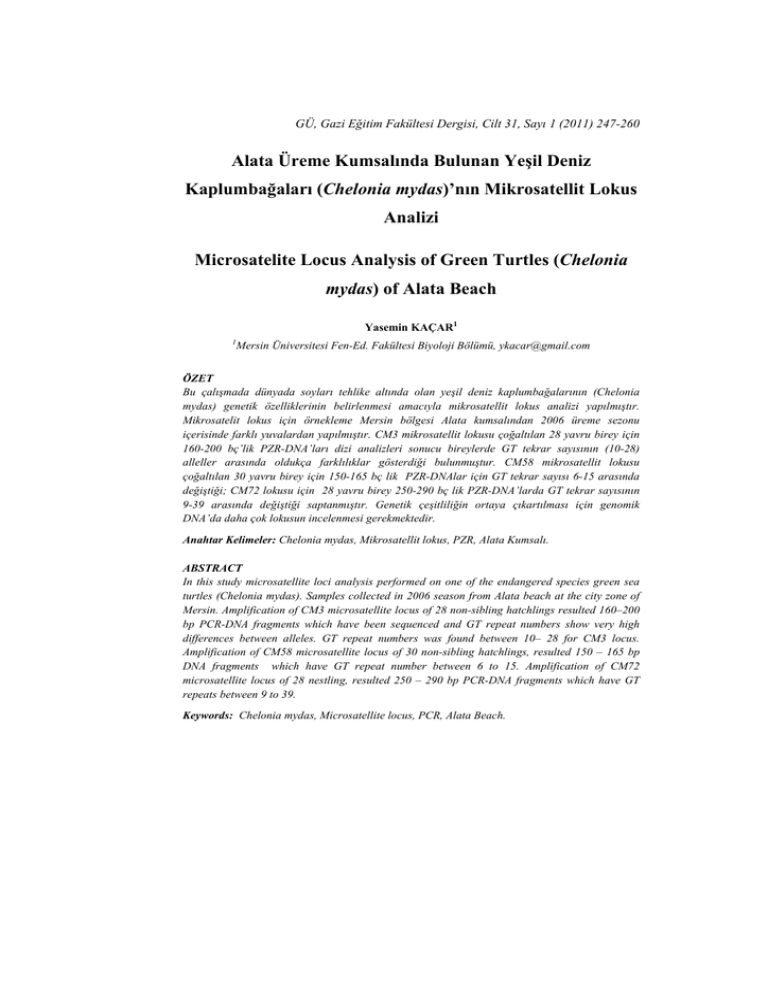 GÜ, Gazi Eğitim Fakültesi Dergisi, Cilt 31, Sayı 1 (2011) 247-260

Alata Üreme Kumsalında Bulunan Yeşil Deniz Kaplumbağaları (Chelonia mydas)'nın Mikrosatellit Lokus Analizi

Microsatelite Locus Analysis of Green Turtles (Chelonia mydas) of Alata Beach

Yasemin KAÇAR$^1$

$^1$Mersin Üniversitesi Fen-Ed. Fakültesi Biyoloji Bölümü, ykacar@gmail.com

ÖZET
Bu çalışmada dünyada soyları tehlike altında olan yeşil deniz kaplumbağalarının (Chelonia mydas) genetik özelliklerinin belirlenmesi amacıyla mikrosatellit lokus analizi yapılmıştır. Mikrosatelit lokus için örnekleme Mersin bölgesi Alata kumsalından 2006 üreme sezonu içerisinde farklı yuvalardan yapılmıştır. CM3 mikrosatellit lokusu çoğaltılan 28 yavru birey için 160-200 bç'lik PZR-DNA'ları dizi analizleri sonucu bireylerde GT tekrar sayısının (10-28) alleller arasında oldukça farklılıklar gösterdiği bulunmuştur. CM58 mikrosatellit lokusu çoğaltılan 30 yavru birey için 150-165 bç lik PZR-DNAlar için GT tekrar sayısı 6-15 arasında değiştiği; CM72 lokusu için 28 yavru birey 250-290 bç lik PZR-DNA'larda GT tekrar sayısının 9-39 arasında değiştiği saptanmıştır. Genetik çeşitliliğin ortaya çıkartılması için genomik DNA'da daha çok lokusun incelenmesi gerekmektedir.

Anahtar Kelimeler: Chelonia mydas, Mikrosatellit lokus, PZR, Alata Kumsalı.

ABSTRACT
In this study microsatellite loci analysis performed on one of the endangered species green sea turtles (Chelonia mydas). Samples collected in 2006 season from Alata beach at the city zone of Mersin. Amplification of CM3 microsatellite locus of 28 non-sibling hatchlings resulted 160–200 bp PCR-DNA fragments which have been sequenced and GT repeat numbers show very high differences between alleles. GT repeat numbers was found between 10– 28 for CM3 locus. Amplification of CM58 microsatellite locus of 30 non-sibling hatchlings, resulted 150 – 165 bp DNA fragments which have GT repeat number between 6 to 15. Amplification of CM72 microsatellite locus of 28 nestling, resulted 250 – 290 bp PCR-DNA fragments which have GT repeats between 9 to 39.

Keywords: Chelonia mydas, Microsatellite locus, PCR, Alata Beach.